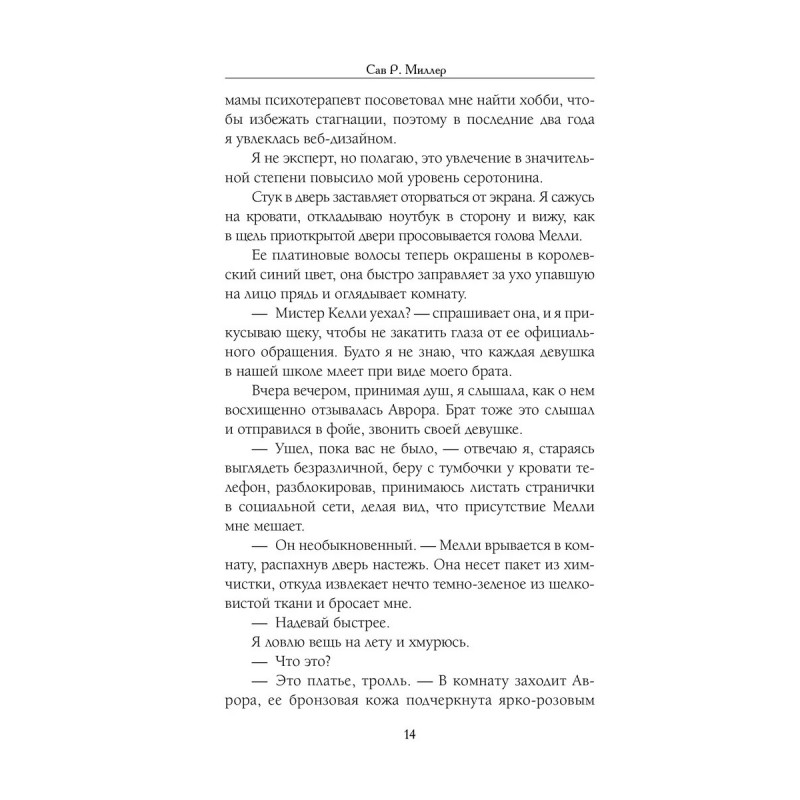 Сав Р. Миллер

мамы психотерапевт посоветовал мне найти хобби, чтобы избежать стагнации, поэтому в последние два года я увлеклась веб-дизайном.

Я не эксперт, но полагаю, это увлечение в значительной степени повысило мой уровень серотонина.

Стук в дверь заставляет оторваться от экрана. Я сажусь на кровати, откладываю ноутбук в сторону и вижу, как в щель приоткрытой двери просовывается голова Мелли.

Ее платиновые волосы теперь окрашены в королевский синий цвет, она быстро заправляет за ухо упавшую на лицо прядь и оглядывает комнату.

— Мистер Келли уехал? — спрашивает она, и я прикусываю щеку, чтобы не закатить глаза от ее официального обращения. Будто я не знаю, что каждая девушка в нашей школе млеет при виде моего брата.

Вчера вечером, принимая душ, я слышала, как о нем восхищенно отзывалась Аврора. Брат тоже это слышал и отправился в фойе, звонить своей девушке.

— Ушел, пока вас не было, — отвечаю я, стараясь выглядеть безразличной, беру с тумбочки у кровати телефон, разблокировав, принимаюсь листать странички в социальной сети, делая вид, что присутствие Мелли мне мешает.

— Он необыкновенный. — Мелли врывается в комнату, распахнув дверь настежь. Она несет пакет из химчистки, откуда извлекает нечто темно-зеленое из шелковистой ткани и бросает мне.

— Надевай быстрее.

Я ловлю вещь на лету и хмурюсь.

— Что это?

— Это платье, тролль. — В комнату заходит Аврора, ее бронзовая кожа подчеркнута ярко-розовым

14